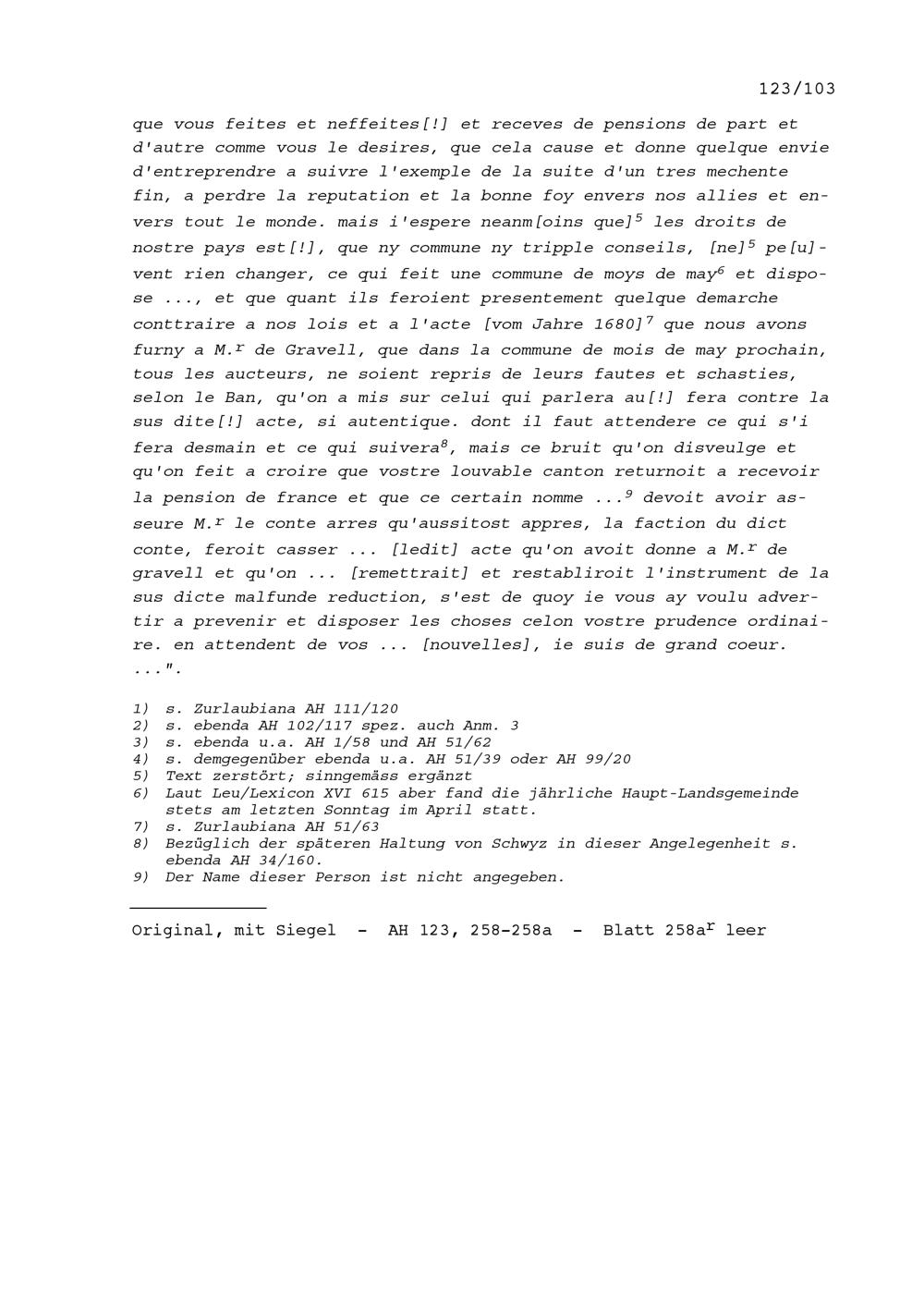 123/103

que vous feites et neffeites[!] et receves de pensions de part et d'autre comme vous le desires, que cela cause et donne quelque envie d'entreprendre a suivre l'exemple de la suite d'un tres mechente fin, a perdre la reputation et la bonne foy envers nos allies et envers tout le monde. mais i'espere neanm[oins que]$^5$ les droits de nostre pays est[!], que ny commune ny tripple conseils, [ne]$^5$ pe[u]vent rien changer, ce qui feit une commune de moys de may$^6$ et dispose ..., et que quant ils feroient presentement quelque demarche conttraire a nos lois et a l'acte [vom Jahre 1680]$^7$ que nous avons furny a M.$^r$ de Gravell, que dans la commune de mois de may prochain, tous les aucteurs, ne soient repris de leurs fautes et schasties, selon le Ban, qu'on a mis sur celui qui parlera au[!] fera contre la sus dite[!] acte, si autentique. dont il faut attendere ce qui s'i fera desmain et ce qui suivera$^8$, mais ce bruit qu'on disveulge et qu'on feit a croire que vostre louvable canton returnoit a recevoir la pension de france et que ce certain nomme ...$^9$ devoit avoir asseure M.$^r$ le conte arres qu'aussitost appres, la faction du dict conte, feroit casser ... [ledit] acte qu'on avoit donne a M.$^r$ de gravell et qu'on ... [remettrait] et restabliroit l'instrument de la sus dicte malfunde reduction, s'est de quoy ie vous ay voulu advertir a prevenir et disposer les choses celon vostre prudence ordinaire. en attendent de vos ... [nouvelles], ie suis de grand coeur. ...".

1) s. Zurlaubiana AH 111/120
2) s. ebenda AH 102/117 spez. auch Anm. 3
3) s. ebenda u.a. AH 1/58 und AH 51/62
4) s. demgegenüber ebenda u.a. AH 51/39 oder AH 99/20
5) Text zerstört; sinngemäss ergänzt
6) Laut Leu/Lexicon XVI 615 aber fand die jährliche Haupt-Landsgemeinde stets am letzten Sonntag im April statt.
7) s. Zurlaubiana AH 51/63
8) Bezüglich der späteren Haltung von Schwyz in dieser Angelegenheit s. ebenda AH 34/160.
9) Der Name dieser Person ist nicht angegeben.

Original, mit Siegel - AH 123, 258-258a - Blatt 258a$^r$ leer